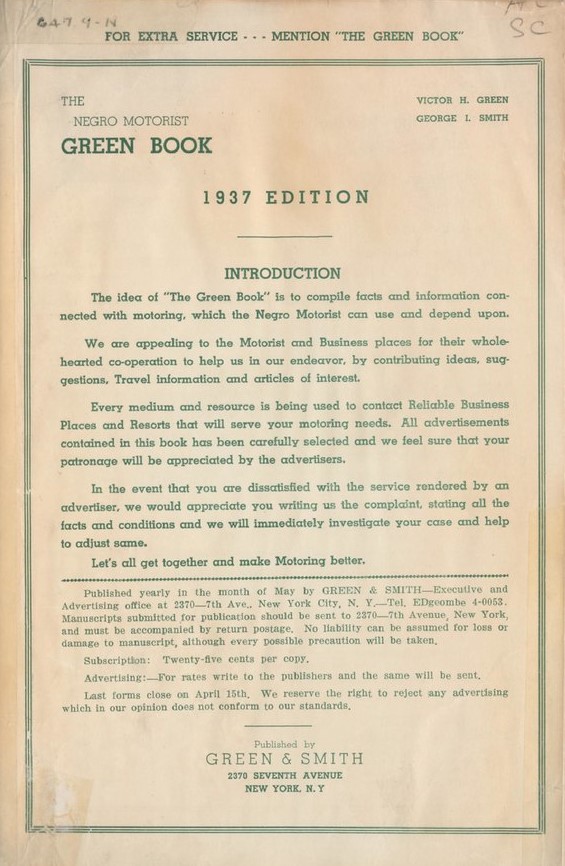 647 9-N

SC

FOR EXTRA SERVICE - - - MENTION "THE GREEN BOOK"

THE
NEGRO MOTORIST
GREEN BOOK

VICTOR H. GREEN
GEORGE I. SMITH

1937 EDITION

INTRODUCTION

The idea of "The Green Book" is to compile facts and information connected with motoring, which the Negro Motorist can use and depend upon.

We are appealing to the Motorist and Business places for their wholehearted co-operation to help us in our endeavor, by contributing ideas, suggestions, Travel information and articles of interest.

Every medium and resource is being used to contact Reliable Business Places and Resorts that will serve your motoring needs. All advertisements contained in this book has been carefully selected and we feel sure that your patronage will be appreciated by the advertisers.

In the event that you are dissatisfied with the service rendered by an advertiser, we would appreciate you writing us the complaint, stating all the facts and conditions and we will immediately investigate your case and help to adjust same.

Let's all get together and make Motoring better.

Published yearly in the month of May by GREEN & SMITH—Executive and Advertising office at 2370—7th Ave., New York City, N. Y.—Tel. EDgecombe 4-0053. Manuscripts submitted for publication should be sent to 2370—7th Avenue, New York, and must be accompanied by return postage. No liability can be assumed for loss or damage to manuscript, although every possible precaution will be taken.

Subscription: Twenty-five cents per copy.

Advertising:—For rates write to the publishers and the same will be sent.

Last forms close on April 15th. We reserve the right to reject any advertising which in our opinion does not conform to our standards.

Published by
GREEN & SMITH
2370 SEVENTH AVENUE
NEW YORK, N. Y